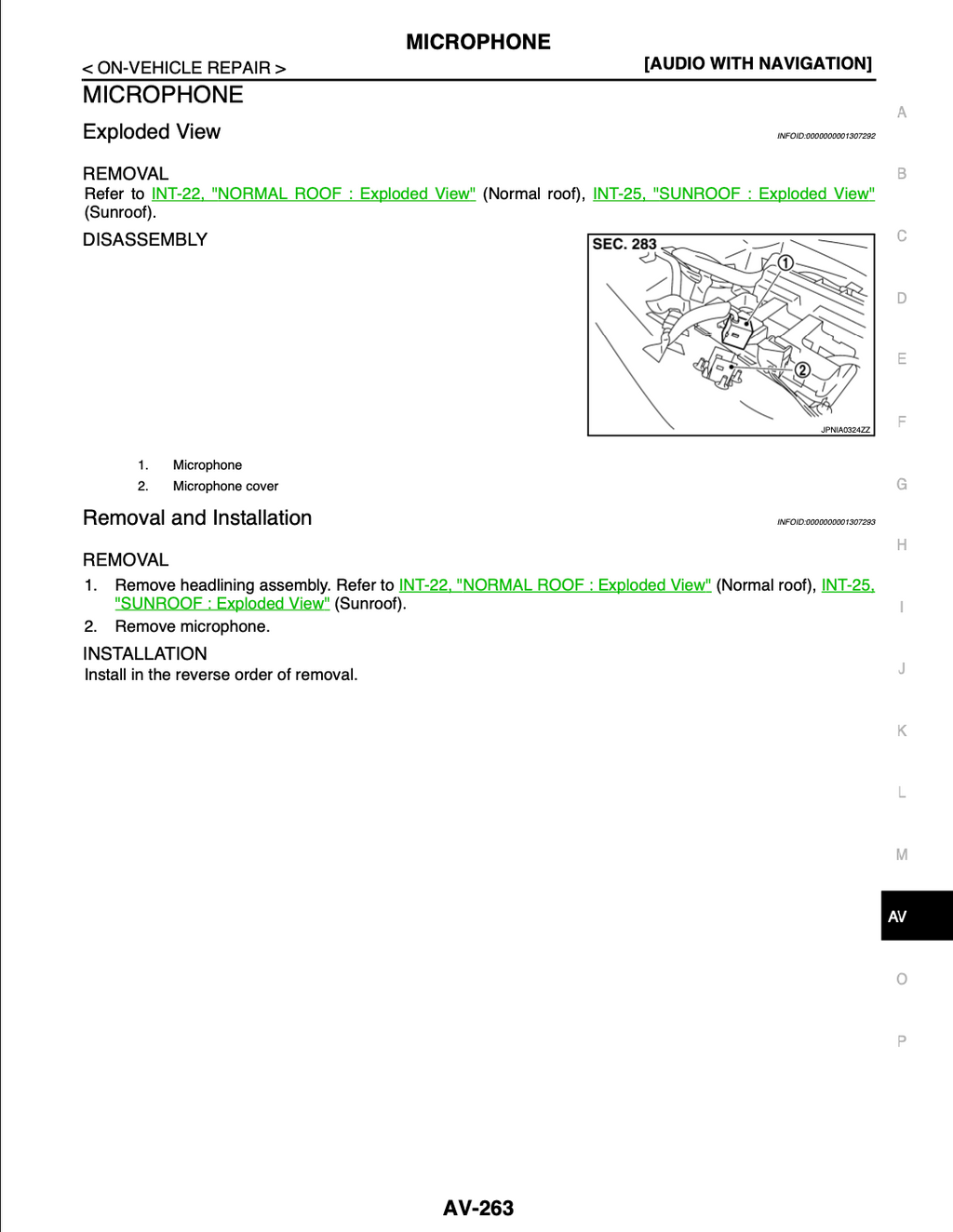 MICROPHONE

< ON-VEHICLE REPAIR >

[AUDIO WITH NAVIGATION]

MICROPHONE

Exploded View

INFOID:0000000001307292

REMOVAL

Refer to INT-22, "NORMAL ROOF : Exploded View" (Normal roof), INT-25, "SUNROOF : Exploded View" (Sunroof).

DISASSEMBLY

SEC. 283

1

2

JPNIA0324ZZ

1. Microphone
2. Microphone cover

Removal and Installation

INFOID:0000000001307293

REMOVAL

1. Remove headlining assembly. Refer to INT-22, "NORMAL ROOF : Exploded View" (Normal roof), INT-25, "SUNROOF : Exploded View" (Sunroof).
2. Remove microphone.

INSTALLATION

Install in the reverse order of removal.

A
B
C
D
E
F
G
H
I
J
K
L
M
AV
O
P

AV-263